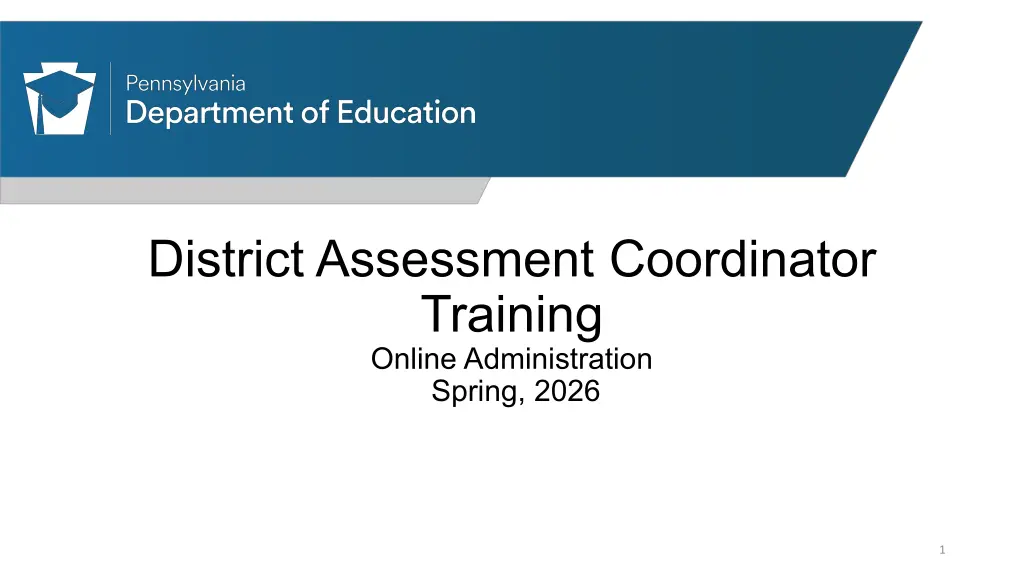 Pennsylvania
Department of Education

District Assessment Coordinator Training

Online Administration
Spring, 2026

1